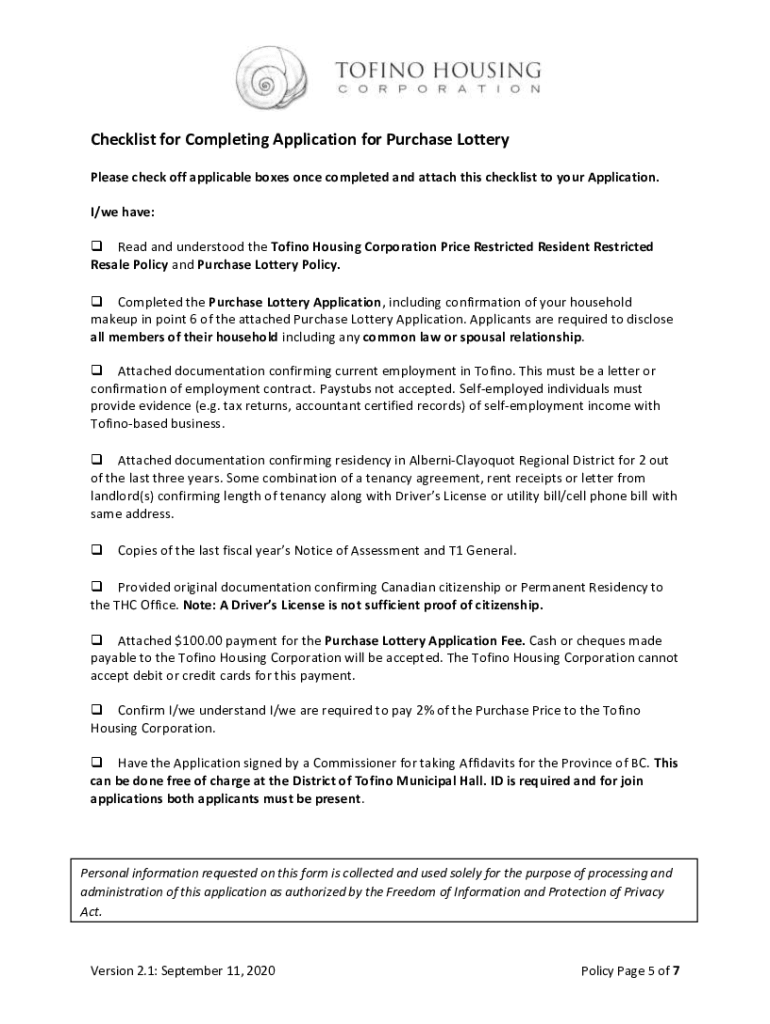 TOFINO HOUSING
CORPORATION

Checklist for Completing Application for Purchase Lottery

Please check off applicable boxes once completed and attach this checklist to your Application.

I/we have:

❑ Read and understood the Tofino Housing Corporation Price Restricted Resident Restricted Resale Policy and Purchase Lottery Policy.

❑ Completed the Purchase Lottery Application, including confirmation of your household makeup in point 6 of the attached Purchase Lottery Application. Applicants are required to disclose all members of their household including any common law or spousal relationship.

❑ Attached documentation confirming current employment in Tofino. This must be a letter or confirmation of employment contract. Paystubs not accepted. Self-employed individuals must provide evidence (e.g. tax returns, accountant certified records) of self-employment income with Tofino-based business.

❑ Attached documentation confirming residency in Alberni-Clayoquot Regional District for 2 out of the last three years. Some combination of a tenancy agreement, rent receipts or letter from landlord(s) confirming length of tenancy along with Driver's License or utility bill/cell phone bill with same address.

❑ Copies of the last fiscal year's Notice of Assessment and T1 General.

❑ Provided original documentation confirming Canadian citizenship or Permanent Residency to the THC Office. Note: A Driver's License is not sufficient proof of citizenship.

❑ Attached $100.00 payment for the Purchase Lottery Application Fee. Cash or cheques made payable to the Tofino Housing Corporation will be accepted. The Tofino Housing Corporation cannot accept debit or credit cards for this payment.

❑ Confirm I/we understand I/we are required to pay 2% of the Purchase Price to the Tofino Housing Corporation.

❑ Have the Application signed by a Commissioner for taking Affidavits for the Province of BC. This can be done free of charge at the District of Tofino Municipal Hall. ID is required and for join applications both applicants must be present.

Personal information requested on this form is collected and used solely for the purpose of processing and administration of this application as authorized by the Freedom of Information and Protection of Privacy Act.

Version 2.1: September 11, 2020

Policy Page 5 of 7